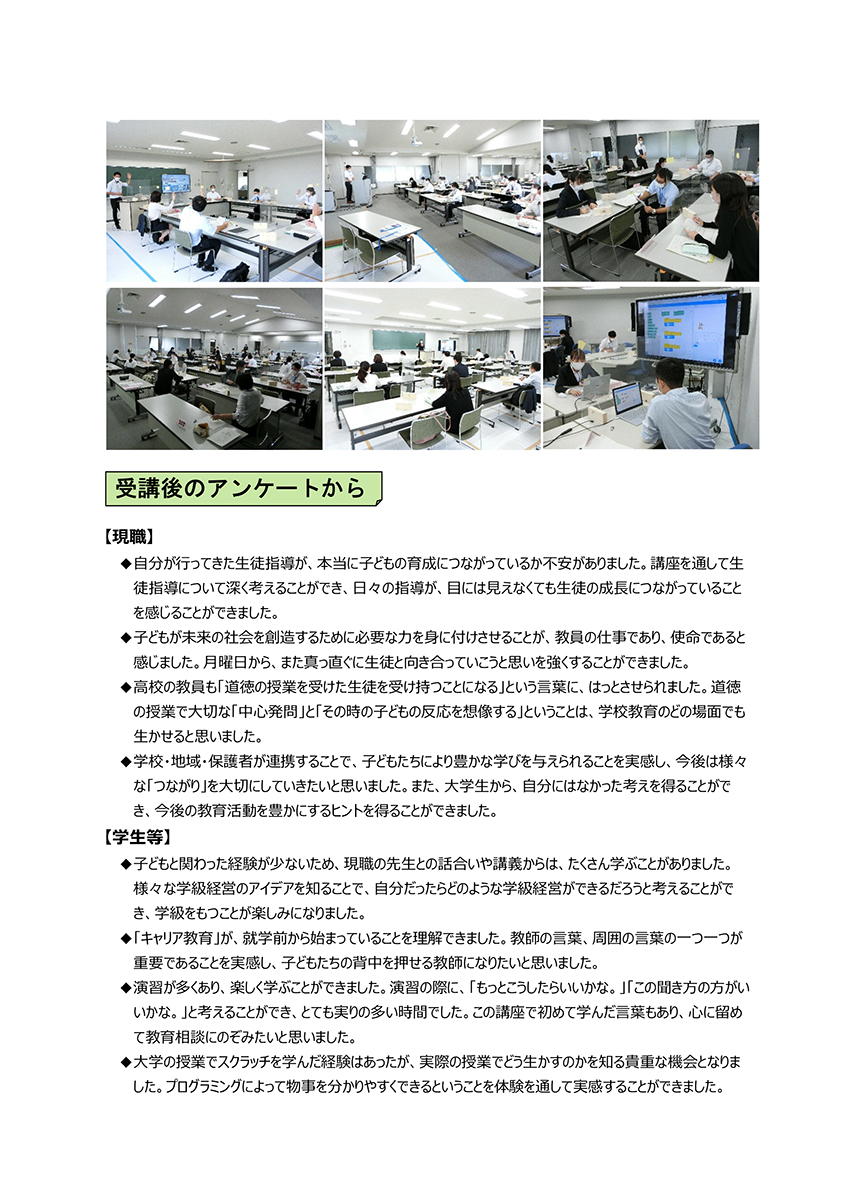 受講後のアンケートから

【現職】

◆自分が行ってきた生徒指導が、本当に子どもの育成につながっているか不安がありました。講座を通して生徒指導について深く考えることができ、日々の指導が、目には見えなくても生徒の成長につながっていることを感じることができました。

◆子どもが未来の社会を創造するために必要な力を身に付けさせることが、教員の仕事であり、使命であると感じました。月曜日から、また真っ直ぐに生徒と向き合っていこうと思いを強くすることができました。

◆高校の教員も「道徳の授業を受けた生徒を受け持つことになる」という言葉に、はっとさせられました。道徳の授業で大切な「中心発問」と「その時の子どもの反応を想像する」ということは、学校教育のどの場面でも生かせると思いました。

◆学校・地域・保護者が連携することで、子どもたちにより豊かな学びを与えられることを実感し、今後は様々な「つながり」を大切にしていきたいと思いました。また、大学生から、自分にはなかった考えを得ることができ、今後の教育活動を豊かにするヒントを得ることができました。

【学生等】

◆子どもと関わった経験が少ないため、現職の先生との話合いや講義からは、たくさん学ぶことがありました。様々な学級経営のアイデアを知ることで、自分だったらどのような学級経営ができるだろうと考えることができ、学級をもつことが楽しみになりました。

◆「キャリア教育」が、就学前から始まっていることを理解できました。教師の言葉、周囲の言葉の一つ一つが重要であることを実感し、子どもたちの背中を押せる教師になりたいと思いました。

◆演習が多くあり、楽しく学ぶことができました。演習の際に、「もっとこうしたらいいかな。」「この聞き方の方がいいかな。」と考えることができ、とても実りの多い時間でした。この講座で初めて学んだ言葉もあり、心に留めて教育相談にのぞみたいと思いました。

◆大学の授業でスクラッチを学んだ経験はあったが、実際の授業でどう生かすのかを知る貴重な機会となりました。プログラミングによって物事を分かりやすくできるということを体験を通して実感することができました。